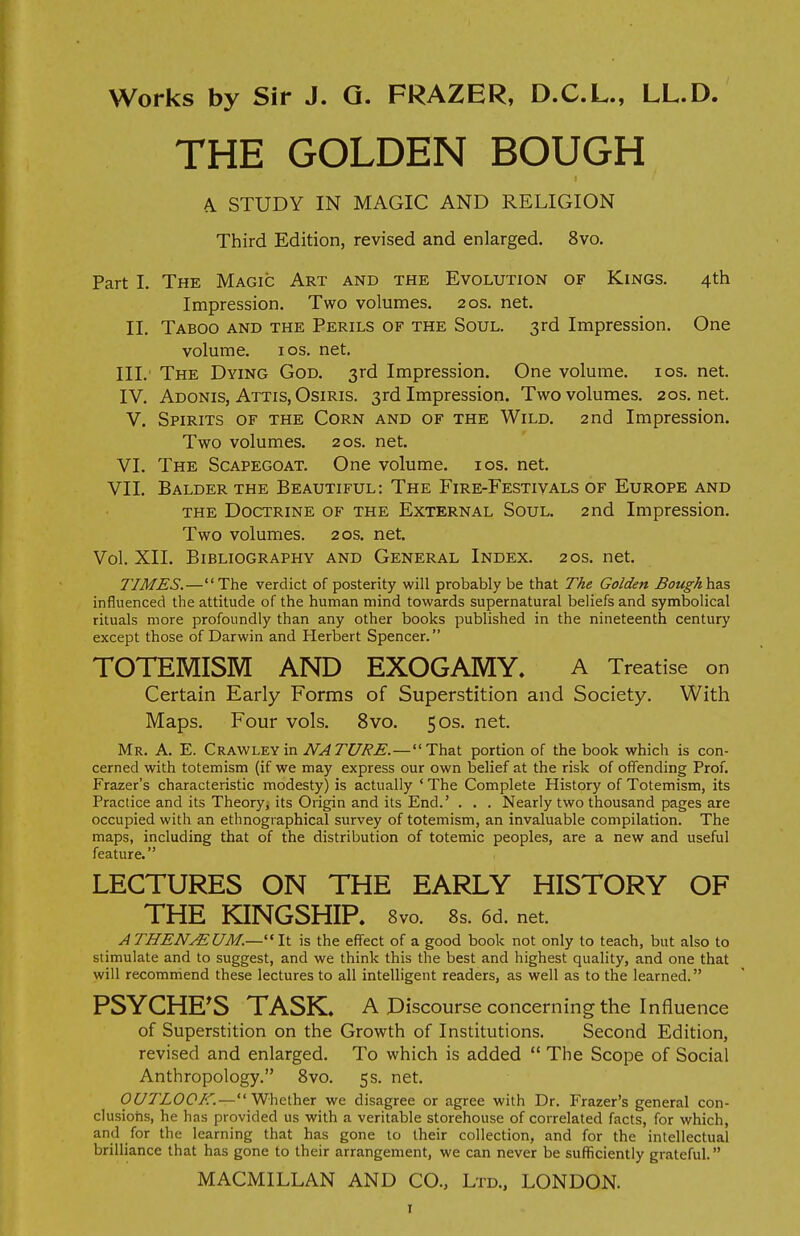 Works by Sir J. G. FRAZER, D.C.L., LL.D.

THE GOLDEN BOUGH

A STUDY IN MAGIC AND RELIGION

Third Edition, revised and enlarged. 8vo.

Part I. The Magic Art and the Evolution of Kings. 4th Impression. Two volumes. 20s. net.
II. Taboo and the Perils of the Soul. 3rd Impression. One volume. 10s. net.
III. The Dying God. 3rd Impression. One volume. 10s. net.
IV. Adonis, Attis, Osiris. 3rd Impression. Two volumes. 20s. net.
V. Spirits of the Corn and of the Wild. 2nd Impression. Two volumes. 20s. net.
VI. The Scapegoat. One volume. 10s. net.
VII. Balder the Beautiful: The Fire-Festivals of Europe and the Doctrine of the External Soul. 2nd Impression. Two volumes. 20s. net.
Vol. XII. Bibliography and General Index. 20s. net.

TIMES.—"The verdict of posterity will probably be that The Golden Bough has influenced the attitude of the human mind towards supernatural beliefs and symbolical rituals more profoundly than any other books published in the nineteenth century except those of Darwin and Herbert Spencer."

TOTEMISM AND EXOGAMY. A Treatise on Certain Early Forms of Superstition and Society. With Maps. Four vols. 8vo. 50s. net.

Mr. A. E. Crawley in NATURE.—"That portion of the book which is concerned with totemism (if we may express our own belief at the risk of offending Prof. Frazer's characteristic modesty) is actually 'The Complete History of Totemism, its Practice and its Theory, its Origin and its End.' . . . Nearly two thousand pages are occupied with an ethnographical survey of totemism, an invaluable compilation. The maps, including that of the distribution of totemic peoples, are a new and useful feature."

LECTURES ON THE EARLY HISTORY OF THE KINGSHIP. 8vo. 8s. 6d. net.

ATHENÆUM.—"It is the effect of a good book not only to teach, but also to stimulate and to suggest, and we think this the best and highest quality, and one that will recommend these lectures to all intelligent readers, as well as to the learned."

PSYCHE'S TASK. A Discourse concerning the Influence of Superstition on the Growth of Institutions. Second Edition, revised and enlarged. To which is added "The Scope of Social Anthropology." 8vo. 5s. net.

OUTLOOK.—"Whether we disagree or agree with Dr. Frazer's general conclusions, he has provided us with a veritable storehouse of correlated facts, for which, and for the learning that has gone to their collection, and for the intellectual brilliance that has gone to their arrangement, we can never be sufficiently grateful."

MACMILLAN AND CO., Ltd., LONDON.

1